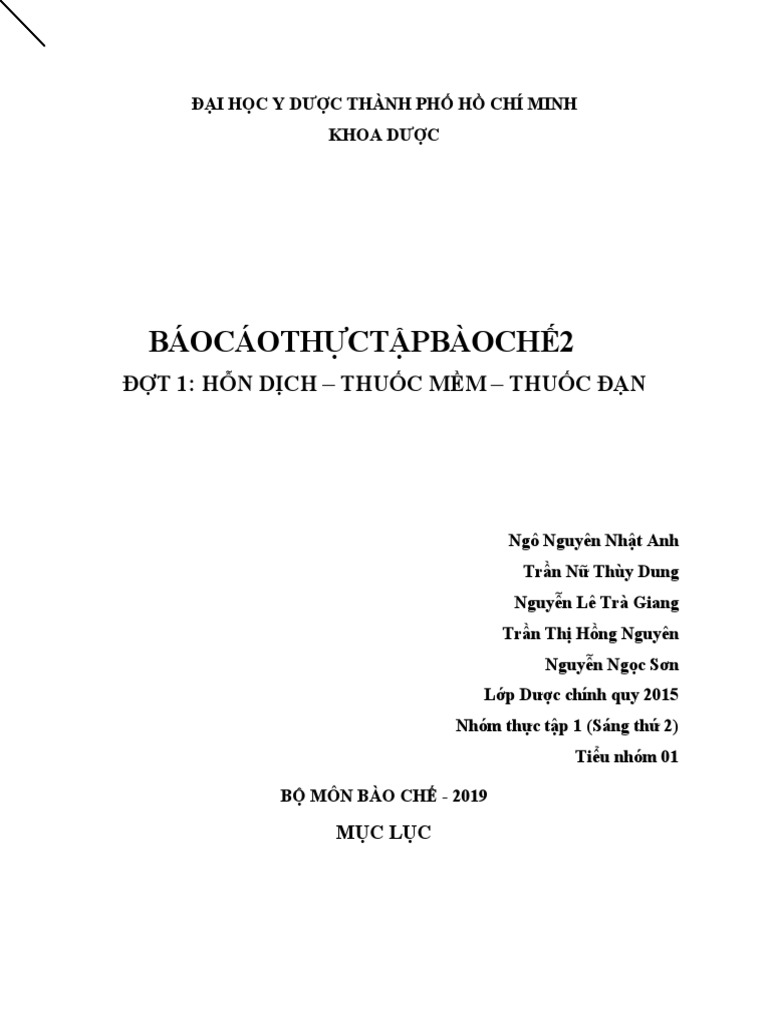 ĐẠI HỌC Y DƯỢC THÀNH PHỐ HỒ CHÍ MINH
KHOA DƯỢC

BÁOCÁOTHỰCTẬPBÀOCHẾ2
ĐỢT 1: HỖN DỊCH – THUỐC MỀM – THUỐC ĐẠN

Ngô Nguyên Nhật Anh
Trần Nữ Thùy Dung
Nguyễn Lê Trà Giang
Trần Thị Hồng Nguyên
Nguyễn Ngọc Sơn
Lớp Dược chính quy 2015
Nhóm thực tập 1 (Sáng thứ 2)
Tiểu nhóm 01

BỘ MÔN BÀO CHẾ - 2019
MỤC LỤC